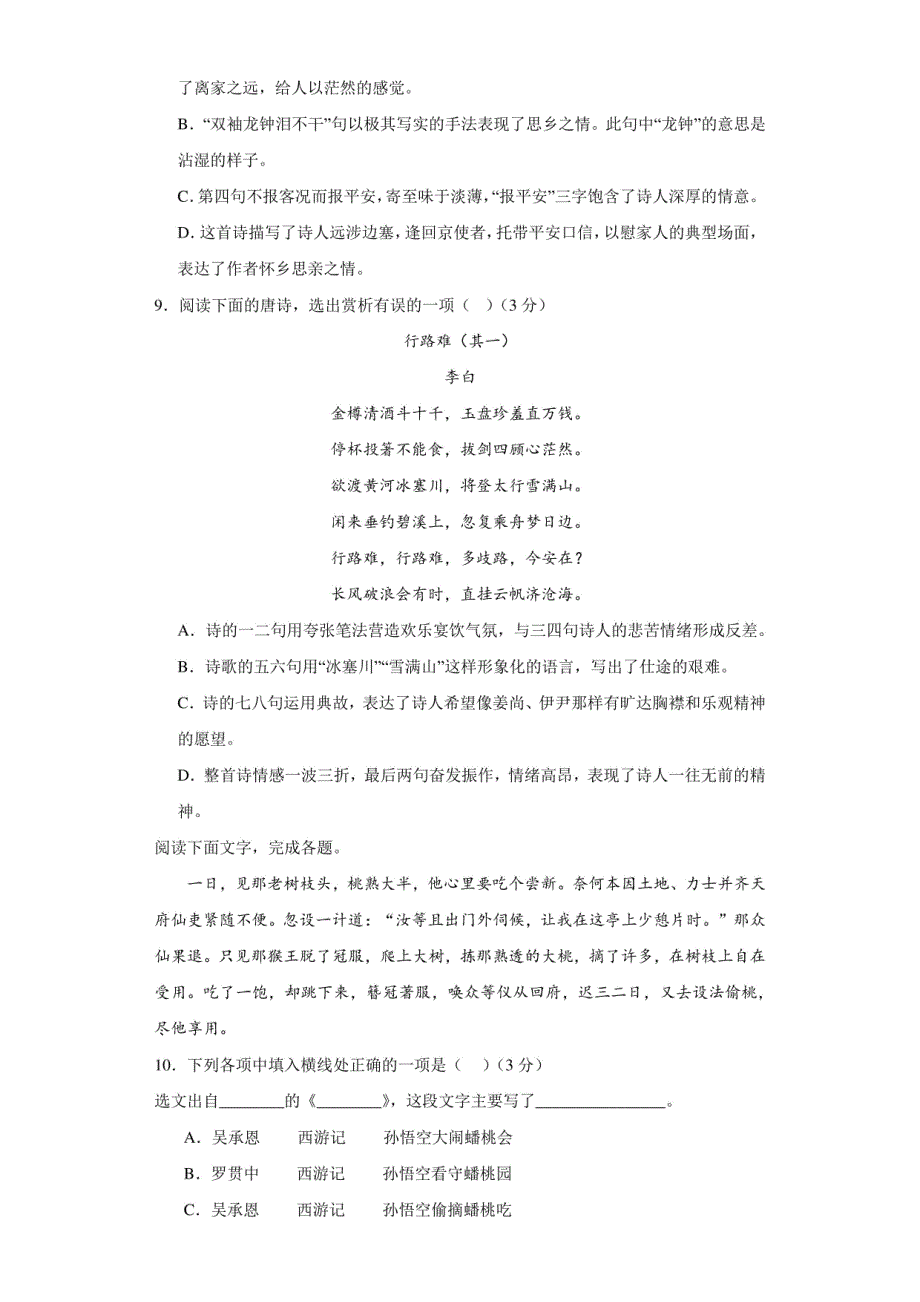 了离家之远，给人以茫然的感觉。

B．“双袖龙钟泪不干”句以极其写实的手法表现了思乡之情。此句中“龙钟”的意思是沾湿的样子。

C. 第四句不报客况而报平安，寄至味于淡薄，“报平安”三字饱含了诗人深厚的情意。

D. 这首诗描写了诗人远涉边塞，逢回京使者，托带平安口信，以慰家人的典型场面，表达了作者怀乡思亲之情。

9．阅读下面的唐诗，选出赏析有误的一项（ ）（3 分）

行路难（其一）

李白

金樽清酒斗十千，玉盘珍羞直万钱。

停杯投箸不能食，拔剑四顾心茫然。

欲渡黄河冰塞川，将登太行雪满山。

闲来垂钓碧溪上，忽复乘舟梦日边。

行路难，行路难，多歧路，今安在？

长风破浪会有时，直挂云帆济沧海。

A．诗的一二句用夸张笔法营造欢乐宴饮气氛，与三四句诗人的悲苦情绪形成反差。

B．诗歌的五六句用“冰塞川”“雪满山”这样形象化的语言，写出了仕途的艰难。

C．诗的七八句运用典故，表达了诗人希望像姜尚、伊尹那样有旷达胸襟和乐观精神的愿望。

D．整首诗情感一波三折，最后两句奋发振作，情绪高昂，表现了诗人一往无前的精神。

阅读下面文字，完成各题。

一日，见那老树枝头，桃熟大半，他心里要吃个尝新。奈何本园土地、力士并齐天府仙吏紧随不便。忽设一计道：“汝等且出门外伺候，让我在这亭上少憩片时。”那众仙果退。只见那猴王脱了冠服，爬上大树，拣那熟透的大桃，摘了许多，在树枝上自在受用。吃了一饱，却跳下来，簪冠著服，唤众等仪从回府，迟三二日，又去设法偷桃，尽他享用。

10．下列各项中填入横线处正确的一项是（ ）（3 分）

选文出自________的《________》，这段文字主要写了________________。

A．吴承恩 西游记 孙悟空大闹蟠桃会

B．罗贯中 西游记 孙悟空看守蟠桃园

C．吴承恩 西游记 孙悟空偷摘蟠桃吃